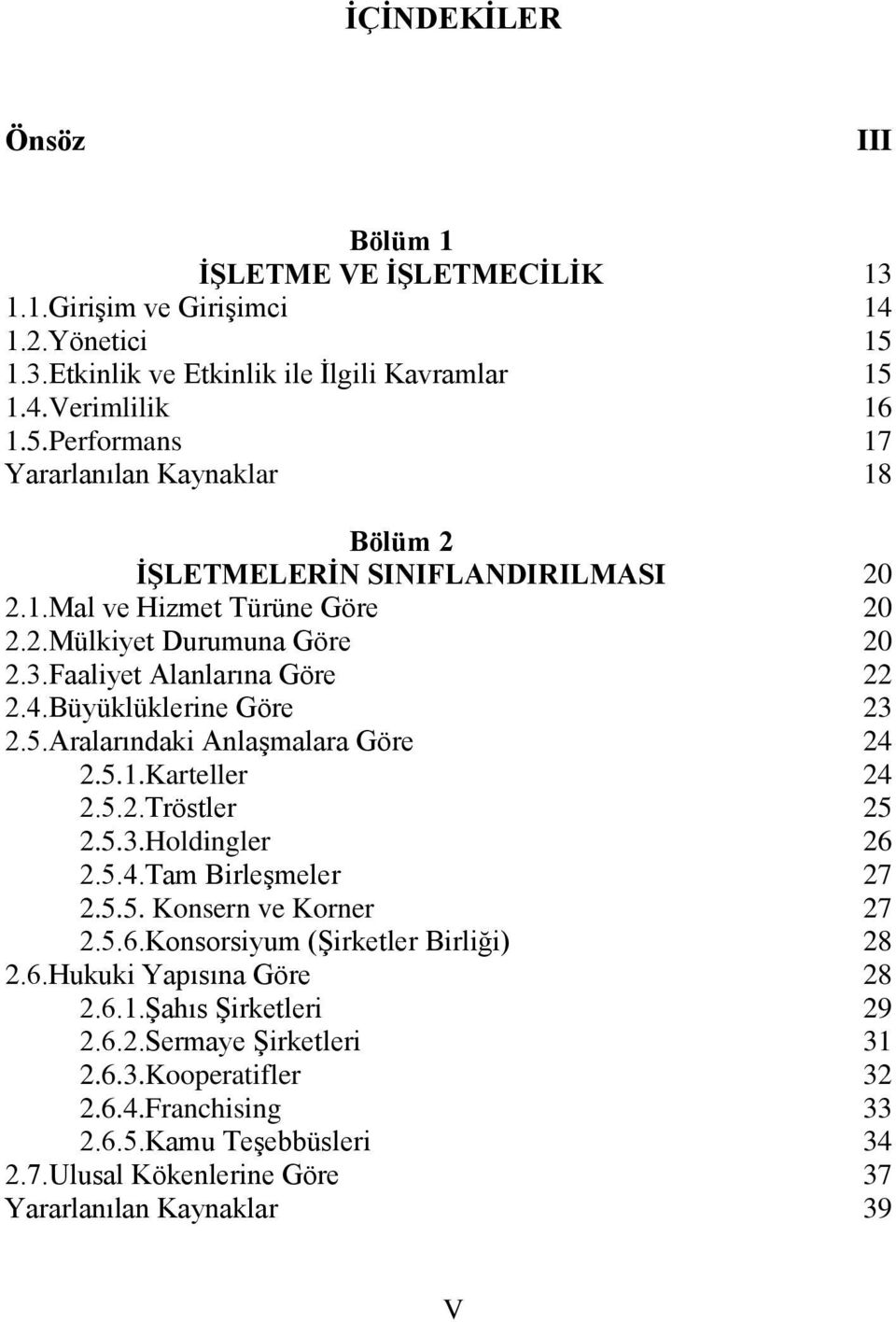 İÇİNDEKİLER

Önsöz III

Bölüm 1
İŞLETME VE İŞLETMECİLİK 13
1.1.Girişim ve Girişimci 14
1.2.Yönetici 15
1.3.Etkinlik ve Etkinlik ile İlgili Kavramlar 15
1.4.Verimlilik 16
1.5.Performans 17
Yararlanılan Kaynaklar 18

Bölüm 2
İŞLETMELERİN SINIFLANDIRILMASI 20
2.1.Mal ve Hizmet Türüne Göre 20
2.2.Mülkiyet Durumuna Göre 20
2.3.Faaliyet Alanlarına Göre 22
2.4.Büyüklüklerine Göre 23
2.5.Aralarındaki Anlaşmalara Göre 24
2.5.1.Karteller 24
2.5.2.Tröstler 25
2.5.3.Holdingler 26
2.5.4.Tam Birleşmeler 27
2.5.5. Konsern ve Korner 27
2.5.6.Konsorsiyum (Şirketler Birliği) 28
2.6.Hukuki Yapısına Göre 28
2.6.1.Şahıs Şirketleri 29
2.6.2.Sermaye Şirketleri 31
2.6.3.Kooperatifler 32
2.6.4.Franchising 33
2.6.5.Kamu Teşebbüsleri 34
2.7.Ulusal Kökenlerine Göre 37
Yararlanılan Kaynaklar 39

V